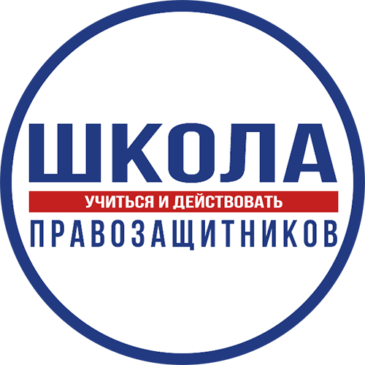 ШКОЛА
УЧИТЬСЯ И ДЕЙСТВОВАТЬ
ПРАВОЗАЩИТНИКОВ